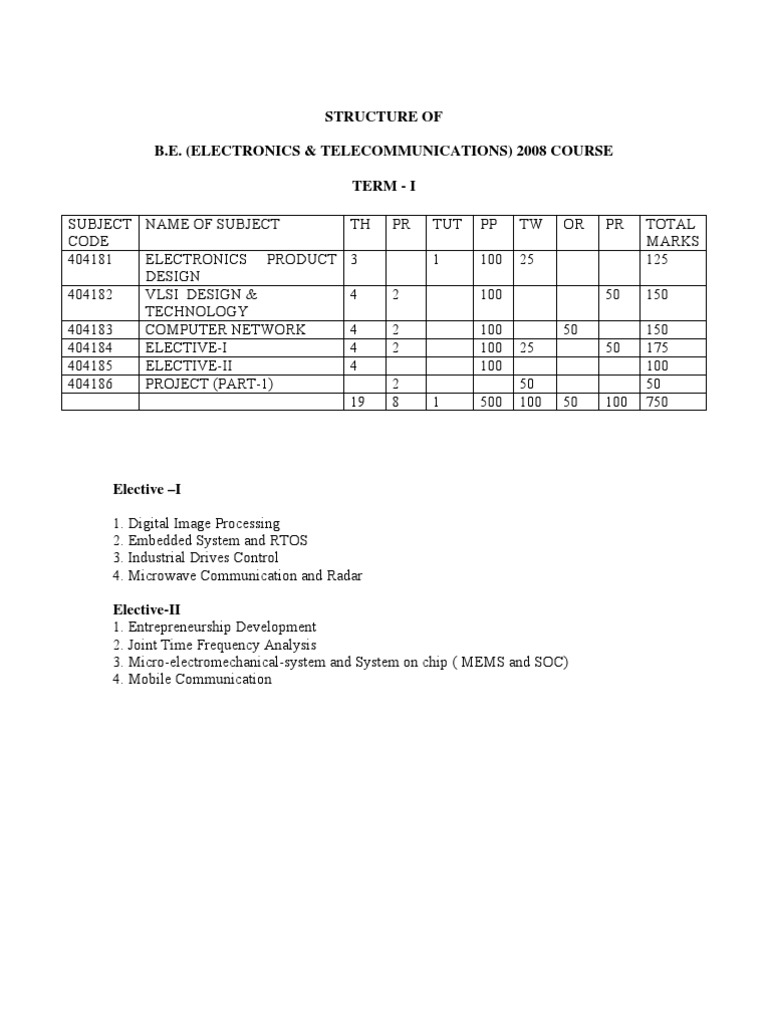 STRUCTURE OF

B.E. (ELECTRONICS & TELECOMMUNICATIONS) 2008 COURSE

TERM - I

| SUBJECT CODE | NAME OF SUBJECT | TH | PR | TUT | PP | TW | OR | PR | TOTAL MARKS |
|---|---|---|---|---|---|---|---|---|---|
| 404181 | ELECTRONICS PRODUCT DESIGN | 3 | | 1 | 100 | 25 | | | 125 |
| 404182 | VLSI DESIGN & TECHNOLOGY | 4 | 2 | | 100 | | | 50 | 150 |
| 404183 | COMPUTER NETWORK | 4 | 2 | | 100 | | 50 | | 150 |
| 404184 | ELECTIVE-I | 4 | 2 | | 100 | 25 | | 50 | 175 |
| 404185 | ELECTIVE-II | 4 | | | 100 | | | | 100 |
| 404186 | PROJECT (PART-1) | | 2 | | | 50 | | | 50 |
| | | 19 | 8 | 1 | 500 | 100 | 50 | 100 | 750 |

Elective –I

1. Digital Image Processing
2. Embedded System and RTOS
3. Industrial Drives Control
4. Microwave Communication and Radar

Elective-II
1. Entrepreneurship Development
2. Joint Time Frequency Analysis
3. Micro-electromechanical-system and System on chip ( MEMS and SOC)
4. Mobile Communication